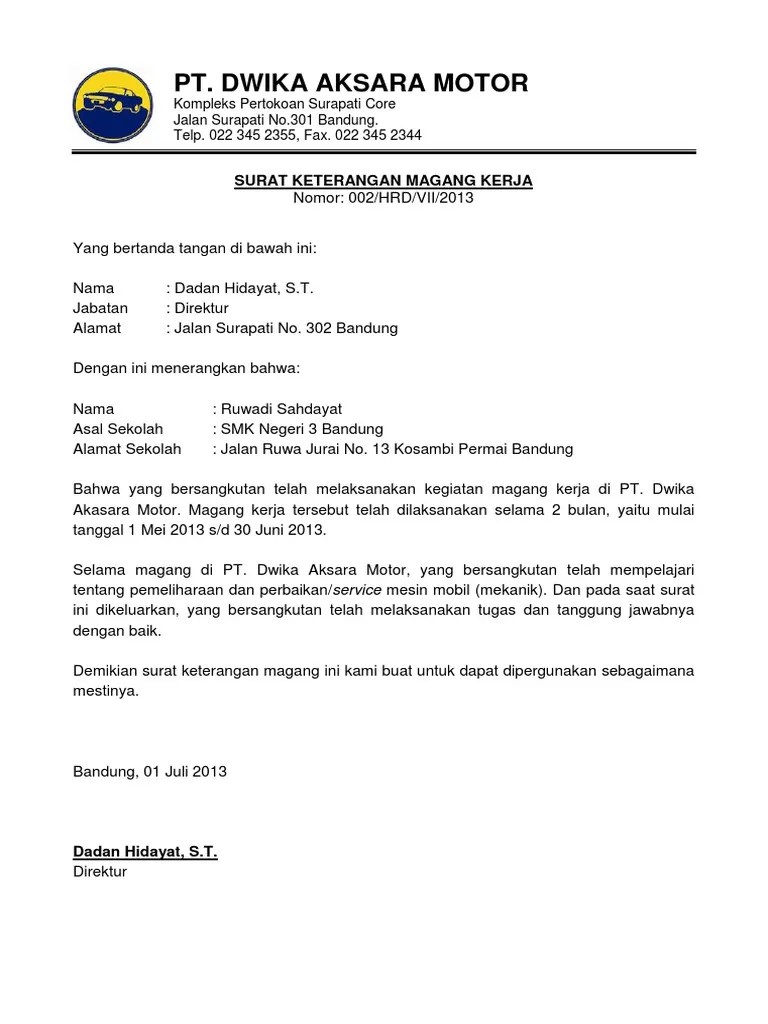 PT. DWIKA AKSARA MOTOR
Kompleks Pertokoan Surapati Core
Jalan Surapati No.301 Bandung.
Telp. 022 345 2355, Fax. 022 345 2344

SURAT KETERANGAN MAGANG KERJA
Nomor: 002/HRD/VII/2013

Yang bertanda tangan di bawah ini:

Nama : Dadan Hidayat, S.T.
Jabatan : Direktur
Alamat : Jalan Surapati No. 302 Bandung

Dengan ini menerangkan bahwa:

Nama : Ruwadi Sahdayat
Asal Sekolah : SMK Negeri 3 Bandung
Alamat Sekolah : Jalan Ruwa Jurai No. 13 Kosambi Permai Bandung

Bahwa yang bersangkutan telah melaksanakan kegiatan magang kerja di PT. Dwika Akasara Motor. Magang kerja tersebut telah dilaksanakan selama 2 bulan, yaitu mulai tanggal 1 Mei 2013 s/d 30 Juni 2013.

Selama magang di PT. Dwika Aksara Motor, yang bersangkutan telah mempelajari tentang pemeliharaan dan perbaikan/service mesin mobil (mekanik). Dan pada saat surat ini dikeluarkan, yang bersangkutan telah melaksanakan tugas dan tanggung jawabnya dengan baik.

Demikian surat keterangan magang ini kami buat untuk dapat dipergunakan sebagaimana mestinya.

Bandung, 01 Juli 2013

Dadan Hidayat, S.T.
Direktur